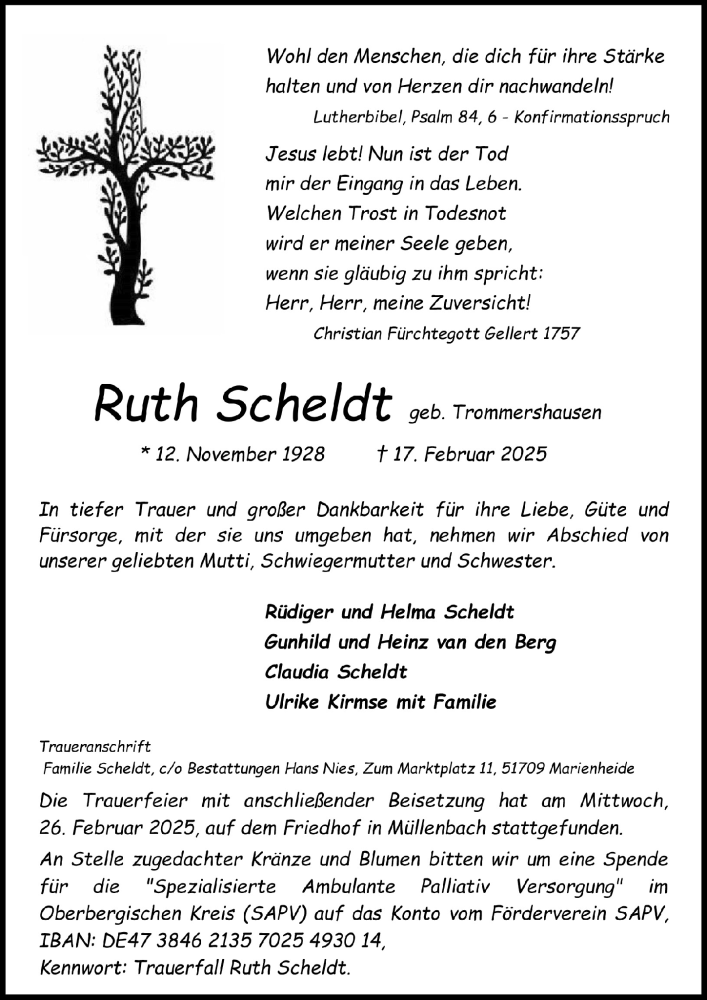 Wohl den Menschen, die dich für ihre Stärke halten und von Herzen dir nachwandeln!
Lutherbibel, Psalm 84, 6 - Konfirmationsspruch

Jesus lebt! Nun ist der Tod
mir der Eingang in das Leben.
Welchen Trost in Todesnot
wird er meiner Seele geben,
wenn sie gläubig zu ihm spricht:
Herr, Herr, meine Zuversicht!
Christian Fürchtegott Gellert 1757

Ruth Scheldt geb. Trommershausen

* 12. November 1928 † 17. Februar 2025

In tiefer Trauer und großer Dankbarkeit für ihre Liebe, Güte und Fürsorge, mit der sie uns umgeben hat, nehmen wir Abschied von unserer geliebten Mutti, Schwiegermutter und Schwester.

Rüdiger und Helma Scheldt
Gunhild und Heinz van den Berg
Claudia Scheldt
Ulrike Kirmse mit Familie

Traueranschrift
Familie Scheldt, c/o Bestattungen Hans Nies, Zum Marktplatz 11, 51709 Marienheide

Die Trauerfeier mit anschließender Beisetzung hat am Mittwoch, 26. Februar 2025, auf dem Friedhof in Müllenbach stattgefunden.

An Stelle zugedachter Kränze und Blumen bitten wir um eine Spende für die "Spezialisierte Ambulante Palliativ Versorgung" im Oberbergischen Kreis (SAPV) auf das Konto vom Förderverein SAPV,
IBAN: DE47 3846 2135 7025 4930 14,
Kennwort: Trauerfall Ruth Scheldt.